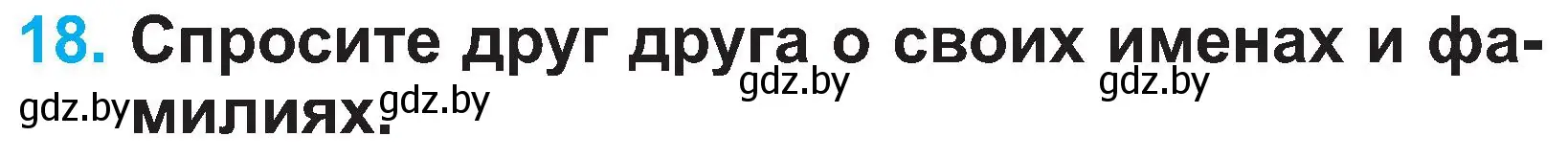 18. Спросите друг друга о своих именах и фамилиях.

gdz.by gdz.by gdz.by gdz.by